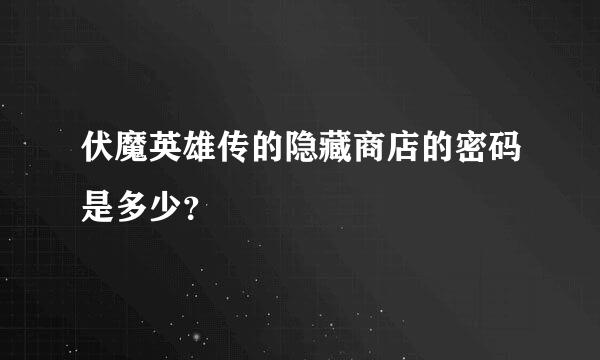 伏魔英雄传的隐藏商店的密码是多少?